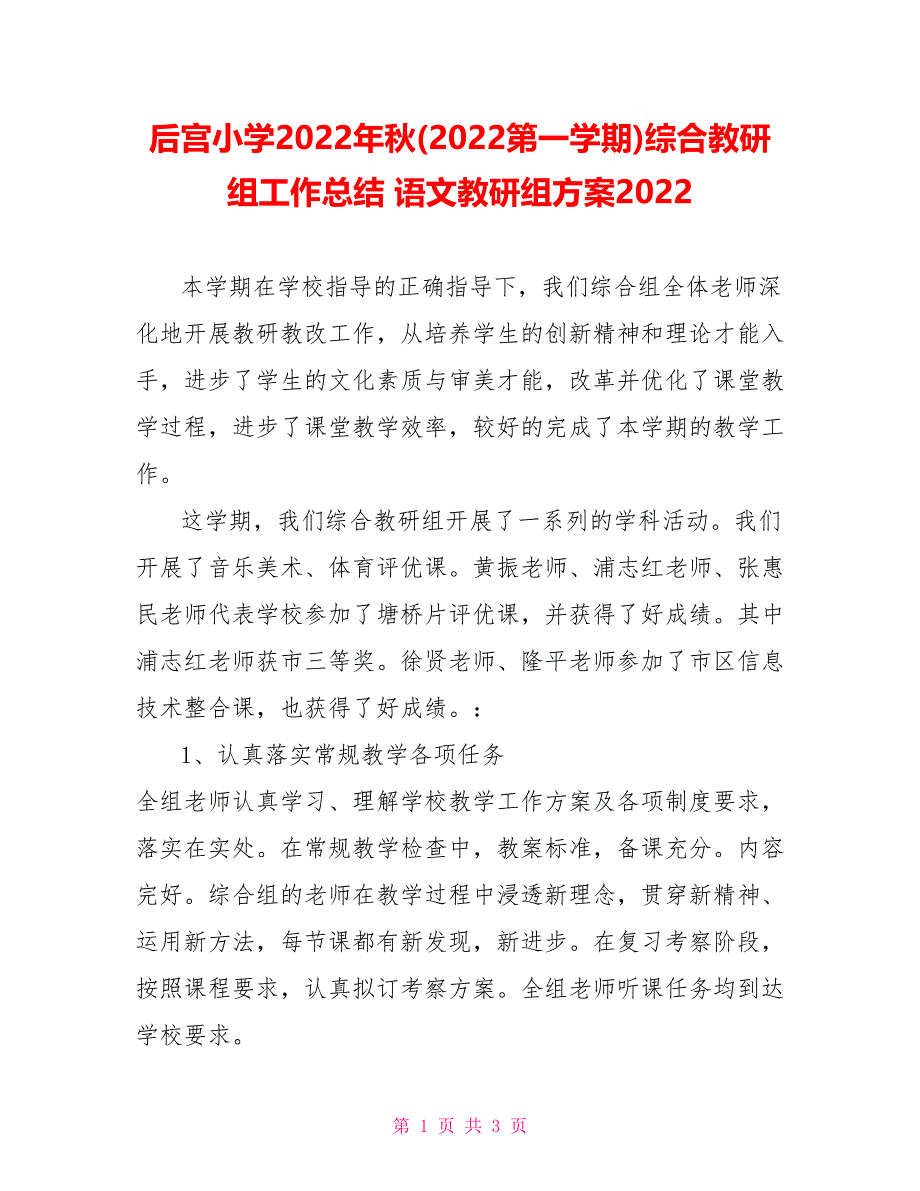 后宫小学2022年秋(2022第一学期)综合教研组工作总结 语文教研组方案2022

本学期在学校指导的正确指导下，我们综合组全体老师深化地开展教研教改工作，从培养学生的创新精神和理论才能入手，进步了学生的文化素质与审美才能，改革并优化了课堂教学过程，进步了课堂教学效率，较好的完成了本学期的教学工作。

这学期，我们综合教研组开展了一系列的学科活动。我们开展了音乐美术、体育评优课。黄振老师、浦志红老师、张惠民老师代表学校参加了塘桥片评优课，并获得了好成绩。其中浦志红老师获市三等奖。徐贤老师、隆平老师参加了市区信息技术整合课，也获得了好成绩。：

1、认真落实常规教学各项任务

全组老师认真学习、理解学校教学工作方案及各项制度要求，落实在实处。在常规教学检查中，教案标准，备课充分。内容完好。综合组的老师在教学过程中浸透新理念，贯穿新精神、运用新方法，每节课都有新发现，新进步。在复习考察阶段，按照课程要求，认真拟订考察方案。全组老师听课任务均到达学校要求。

第 1 页 共 3 页